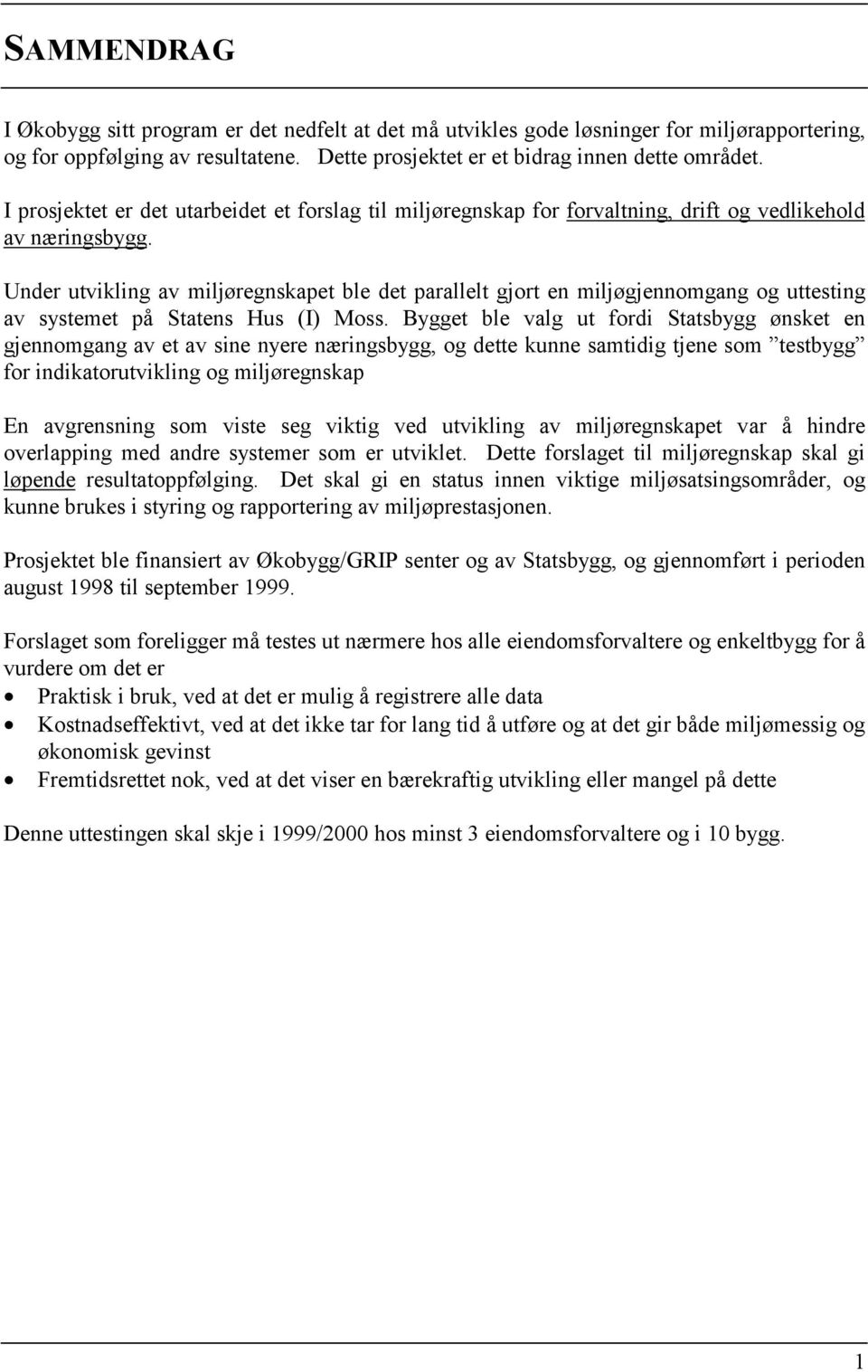 SAMMENDRAG

I Økobygg sitt program er det nedfelt at det må utvikles gode løsninger for miljørapportering, og for oppfølging av resultatene. Dette prosjektet er et bidrag innen dette området.

I prosjektet er det utarbeidet et forslag til miljøregnskap for forvaltning, drift og vedlikehold av næringsbygg.

Under utvikling av miljøregnskapet ble det parallelt gjort en miljøgjennomgang og uttesting av systemet på Statens Hus (I) Moss. Bygget ble valg ut fordi Statsbygg ønsket en gjennomgang av et av sine nyere næringsbygg, og dette kunne samtidig tjene som ”testbygg” for indikatorutvikling og miljøregnskap

En avgrensning som viste seg viktig ved utvikling av miljøregnskapet var å hindre overlapping med andre systemer som er utviklet. Dette forslaget til miljøregnskap skal gi løpende resultatoppfølging. Det skal gi en status innen viktige miljøsatsingsområder, og kunne brukes i styring og rapportering av miljøprestasjonen.

Prosjektet ble finansiert av Økobygg/GRIP senter og av Statsbygg, og gjennomført i perioden august 1998 til september 1999.

Forslaget som foreligger må testes ut nærmere hos alle eiendomsforvaltere og enkeltbygg for å vurdere om det er
• Praktisk i bruk, ved at det er mulig å registrere alle data
• Kostnadseffektivt, ved at det ikke tar for lang tid å utføre og at det gir både miljømessig og økonomisk gevinst
• Fremtidsrettet nok, ved at det viser en bærekraftig utvikling eller mangel på dette

Denne uttestingen skal skje i 1999/2000 hos minst 3 eiendomsforvaltere og i 10 bygg.

1